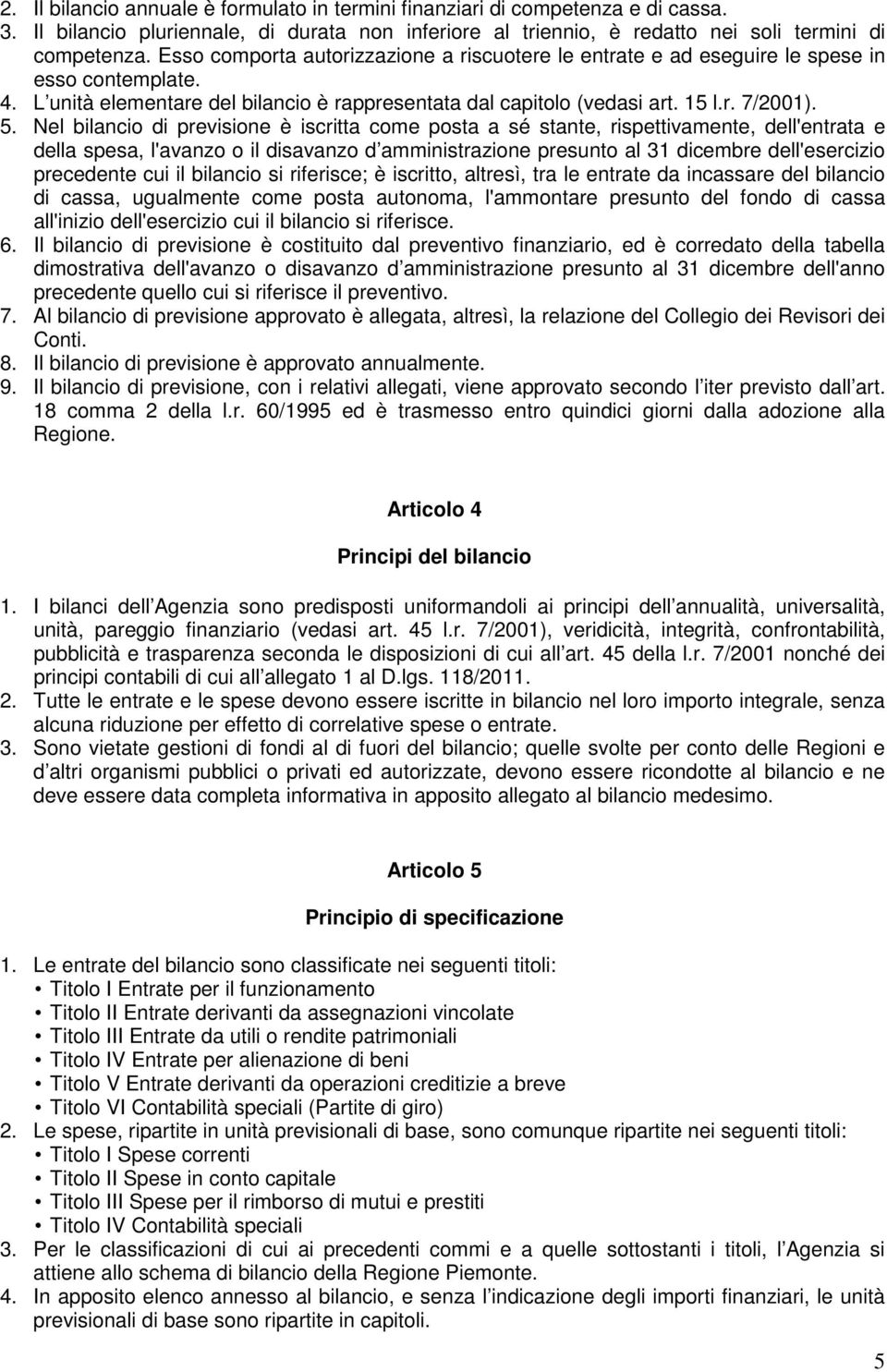 2. Il bilancio annuale è formulato in termini finanziari di competenza e di cassa.
3. Il bilancio pluriennale, di durata non inferiore al triennio, è redatto nei soli termini di competenza. Esso comporta autorizzazione a riscuotere le entrate e ad eseguire le spese in esso contemplate.
4. L unità elementare del bilancio è rappresentata dal capitolo (vedasi art. 15 l.r. 7/2001).
5. Nel bilancio di previsione è iscritta come posta a sé stante, rispettivamente, dell'entrata e della spesa, l'avanzo o il disavanzo d amministrazione presunto al 31 dicembre dell'esercizio precedente cui il bilancio si riferisce; è iscritto, altresì, tra le entrate da incassare del bilancio di cassa, ugualmente come posta autonoma, l'ammontare presunto del fondo di cassa all'inizio dell'esercizio cui il bilancio si riferisce.
6. Il bilancio di previsione è costituito dal preventivo finanziario, ed è corredato della tabella dimostrativa dell'avanzo o disavanzo d amministrazione presunto al 31 dicembre dell'anno precedente quello cui si riferisce il preventivo.
7. Al bilancio di previsione approvato è allegata, altresì, la relazione del Collegio dei Revisori dei Conti.
8. Il bilancio di previsione è approvato annualmente.
9. Il bilancio di previsione, con i relativi allegati, viene approvato secondo l iter previsto dall art. 18 comma 2 della l.r. 60/1995 ed è trasmesso entro quindici giorni dalla adozione alla Regione.

Articolo 4

Principi del bilancio

1. I bilanci dell Agenzia sono predisposti uniformandoli ai principi dell annualità, universalità, unità, pareggio finanziario (vedasi art. 45 l.r. 7/2001), veridicità, integrità, confrontabilità, pubblicità e trasparenza seconda le disposizioni di cui all art. 45 della l.r. 7/2001 nonché dei principi contabili di cui all allegato 1 al D.lgs. 118/2011.
2. Tutte le entrate e le spese devono essere iscritte in bilancio nel loro importo integrale, senza alcuna riduzione per effetto di correlative spese o entrate.
3. Sono vietate gestioni di fondi al di fuori del bilancio; quelle svolte per conto delle Regioni e d altri organismi pubblici o privati ed autorizzate, devono essere ricondotte al bilancio e ne deve essere data completa informativa in apposito allegato al bilancio medesimo.

Articolo 5

Principio di specificazione

1. Le entrate del bilancio sono classificate nei seguenti titoli:
• Titolo I Entrate per il funzionamento
• Titolo II Entrate derivanti da assegnazioni vincolate
• Titolo III Entrate da utili o rendite patrimoniali
• Titolo IV Entrate per alienazione di beni
• Titolo V Entrate derivanti da operazioni creditizie a breve
• Titolo VI Contabilità speciali (Partite di giro)
2. Le spese, ripartite in unità previsionali di base, sono comunque ripartite nei seguenti titoli:
• Titolo I Spese correnti
• Titolo II Spese in conto capitale
• Titolo III Spese per il rimborso di mutui e prestiti
• Titolo IV Contabilità speciali
3. Per le classificazioni di cui ai precedenti commi e a quelle sottostanti i titoli, l Agenzia si attiene allo schema di bilancio della Regione Piemonte.
4. In apposito elenco annesso al bilancio, e senza l indicazione degli importi finanziari, le unità previsionali di base sono ripartite in capitoli.

5